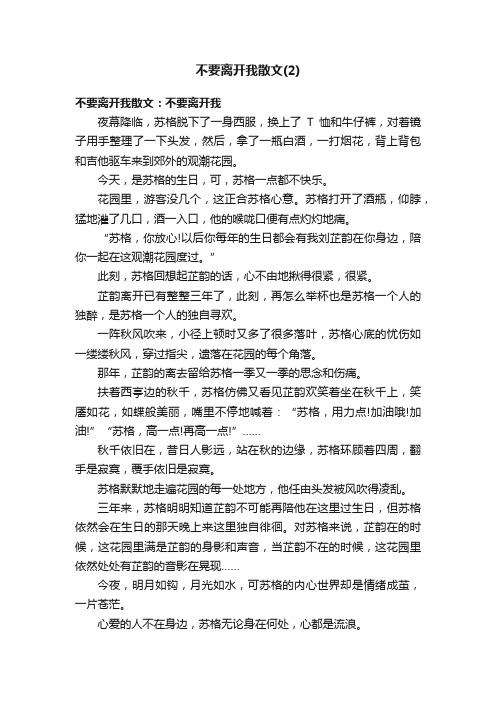 不要离开我散文(2)

不要离开我散文：不要离开我

夜幕降临，苏格脱下了一身西服，换上了 T 恤和牛仔裤，对着镜子用手整理了一下头发，然后，拿了一瓶白酒，一打烟花，背上背包和吉他驱车来到郊外的观潮花园。

今天，是苏格的生日，可，苏格一点都不快乐。

花园里，游客没几个，这正合苏格心意。苏格打开了酒瓶，仰脖，猛地灌了几口，酒一入口，他的喉咙口便有点灼灼地痛。

“苏格，你放心!以后你每年的生日都会有我刘芷韵在你身边，陪你一起在这观潮花园度过。”

此刻，苏格回想起芷韵的话，心不由地揪得很紧，很紧。

芷韵离开已有整整三年了，此刻，再怎么举杯也是苏格一个人的独醉，是苏格一个人的独自寻欢。

一阵秋风吹来，小径上顿时又多了很多落叶，苏格心底的忧伤如一缕缕秋风，穿过指尖，遗落在花园的每个角落。

那年，芷韵的离去留给苏格一季又一季的思念和伤痛。

扶着西亭边的秋千，苏格仿佛又看见芷韵欢笑着坐在秋千上，笑靥如花，如蝶般美丽，嘴里不停地喊着：“苏格，用力点!加油哦!加油!”“苏格，高一点!再高一点!”……

秋千依旧在，昔日人影远，站在秋的边缘，苏格环顾着四周，翻手是寂寞，覆手依旧是寂寞。

苏格默默地走遍花园的每一处地方，他任由头发被风吹得凌乱。

三年来，苏格明明知道芷韵不可能再陪他在这里过生日，但苏格依然会在生日的那天晚上来这里独自徘徊。对苏格来说，芷韵在的时候，这花园里满是芷韵的身影和声音，当芷韵不在的时候，这花园里依然处处有芷韵的音影在晃现……

今夜，明月如钩，月光如水，可苏格的内心世界却是情绪成茧，一片苍茫。

心爱的人不在身边，苏格无论身在何处，心都是流浪。